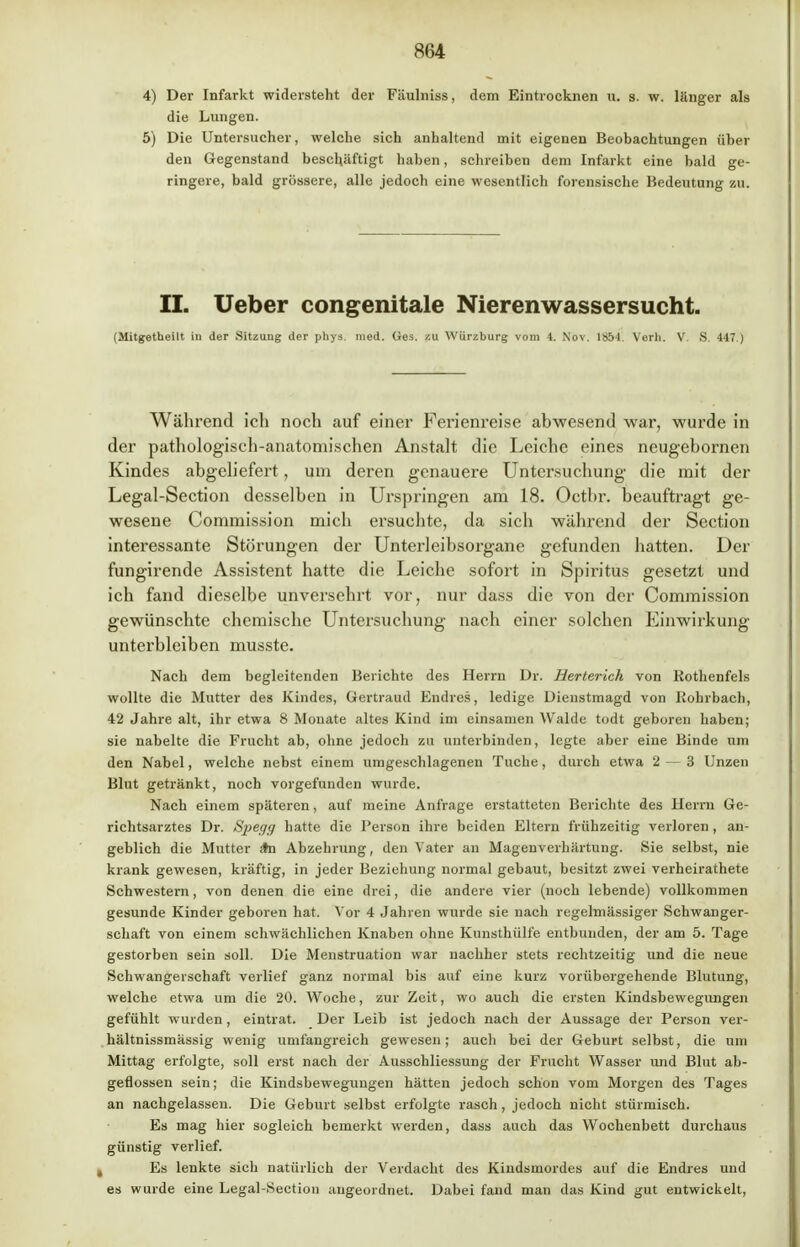 864

4) Der Infarkt widersteht der Fäulniss, dem Eintrocknen u. s. w. länger als die Lungen.

5) Die Untersucher, welche sich anhaltend mit eigenen Beobachtungen über den Gegenstand beschäftigt haben, schreiben dem Infarkt eine bald geringere, bald grössere, alle jedoch eine wesentlich forensische Bedeutung zu.

II. Ueber congenitale Nierenwassersucht.

(Mitgetheilt in der Sitzung der phys. med. Ges. zu Würzburg vom 4. Nov. 1854. Verh. V. S. 447.)

Während ich noch auf einer Ferienreise abwesend war, wurde in der pathologisch-anatomischen Anstalt die Leiche eines neugebornen Kindes abgeliefert, um deren genauere Untersuchung die mit der Legal-Section desselben in Urspringen am 18. Octbr. beauftragt gewesene Commission mich ersuchte, da sich während der Section interessante Störungen der Unterleibsorgane gefunden hatten. Der fungirende Assistent hatte die Leiche sofort in Spiritus gesetzt und ich fand dieselbe unversehrt vor, nur dass die von der Commission gewünschte chemische Untersuchung nach einer solchen Einwirkung unterbleiben musste.

Nach dem begleitenden Berichte des Herrn Dr. Herterich von Rothenfels wollte die Mutter des Kindes, Gertraud Endres, ledige Dienstmagd von Rohrbach, 42 Jahre alt, ihr etwa 8 Monate altes Kind im einsamen Walde todt geboren haben; sie nabelte die Frucht ab, ohne jedoch zu unterbinden, legte aber eine Binde um den Nabel, welche nebst einem umgeschlagenen Tuche, durch etwa 2 — 3 Unzen Blut getränkt, noch vorgefunden wurde.

Nach einem späteren, auf meine Anfrage erstatteten Berichte des Herrn Gerichtsarztes Dr. Spegg hatte die Person ihre beiden Eltern frühzeitig verloren, angeblich die Mutter an Abzehrung, den Vater an Magenverhärtung. Sie selbst, nie krank gewesen, kräftig, in jeder Beziehung normal gebaut, besitzt zwei verheirathete Schwestern, von denen die eine drei, die andere vier (noch lebende) vollkommen gesunde Kinder geboren hat. Vor 4 Jahren wurde sie nach regelmässiger Schwangerschaft von einem schwächlichen Knaben ohne Kunsthülfe entbunden, der am 5. Tage gestorben sein soll. Die Menstruation war nachher stets rechtzeitig und die neue Schwangerschaft verlief ganz normal bis auf eine kurz vorübergehende Blutung, welche etwa um die 20. Woche, zur Zeit, wo auch die ersten Kindsbewegungen gefühlt wurden, eintrat. Der Leib ist jedoch nach der Aussage der Person verhältnissmässig wenig umfangreich gewesen; auch bei der Geburt selbst, die um Mittag erfolgte, soll erst nach der Ausschliessung der Frucht Wasser und Blut abgeflossen sein; die Kindsbewegungen hätten jedoch schon vom Morgen des Tages an nachgelassen. Die Geburt selbst erfolgte rasch, jedoch nicht stürmisch.

Es mag hier sogleich bemerkt werden, dass auch das Wochenbett durchaus günstig verlief.

Es lenkte sich natürlich der Verdacht des Kindsmordes auf die Endres und es wurde eine Legal-Section angeordnet. Dabei fand man das Kind gut entwickelt,